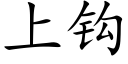 上钩